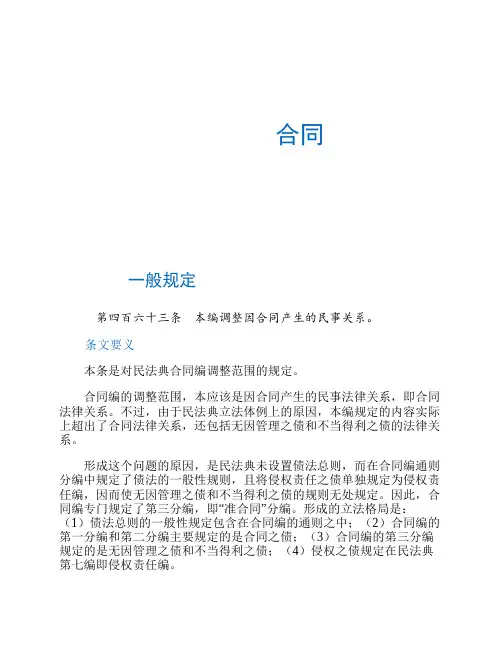 合同

一般规定

第四百六十三条　本编调整因合同产生的民事关系。

条文要义

本条是对民法典合同编调整范围的规定。

合同编的调整范围，本应该是因合同产生的民事法律关系，即合同法律关系。不过，由于民法典立法体例上的原因，本编规定的内容实际上超出了合同法律关系，还包括无因管理之债和不当得利之债的法律关系。

形成这个问题的原因，是民法典未设置债法总则，而在合同编通则分编中规定了债法的一般性规则，且将侵权责任之债单独规定为侵权责任编，因而使无因管理之债和不当得利之债的规则无处规定。因此，合同编专门规定了第三分编，即“准合同”分编。形成的立法格局是：（1）债法总则的一般性规定包含在合同编的通则之中；（2）合同编的第一分编和第二分编主要规定的是合同之债；（3）合同编的第三分编规定的是无因管理之债和不当得利之债；（4）侵权之债规定在民法典第七编即侵权责任编。